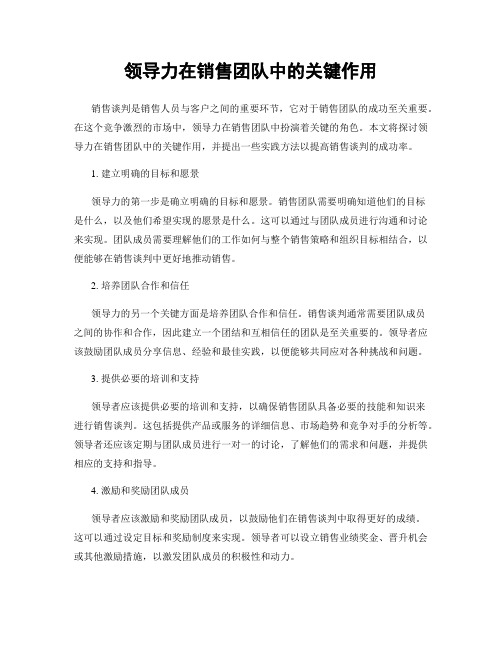 领导力在销售团队中的关键作用

销售谈判是销售人员与客户之间的重要环节，它对于销售团队的成功至关重要。在这个竞争激烈的市场中，领导力在销售团队中扮演着关键的角色。本文将探讨领导力在销售团队中的关键作用，并提出一些实践方法以提高销售谈判的成功率。

1. 建立明确的目标和愿景

领导力的第一步是确立明确的目标和愿景。销售团队需要明确知道他们的目标是什么，以及他们希望实现的愿景是什么。这可以通过与团队成员进行沟通和讨论来实现。团队成员需要理解他们的工作如何与整个销售策略和组织目标相结合，以便能够在销售谈判中更好地推动销售。

2. 培养团队合作和信任

领导力的另一个关键方面是培养团队合作和信任。销售谈判通常需要团队成员之间的协作和合作，因此建立一个团结和互相信任的团队是至关重要的。领导者应该鼓励团队成员分享信息、经验和最佳实践，以便能够共同应对各种挑战和问题。

3. 提供必要的培训和支持

领导者应该提供必要的培训和支持，以确保销售团队具备必要的技能和知识来进行销售谈判。这包括提供产品或服务的详细信息、市场趋势和竞争对手的分析等。领导者还应该定期与团队成员进行一对一的讨论，了解他们的需求和问题，并提供相应的支持和指导。

4. 激励和奖励团队成员

领导者应该激励和奖励团队成员，以鼓励他们在销售谈判中取得更好的成绩。这可以通过设定目标和奖励制度来实现。领导者可以设立销售业绩奖金、晋升机会或其他激励措施，以激发团队成员的积极性和动力。